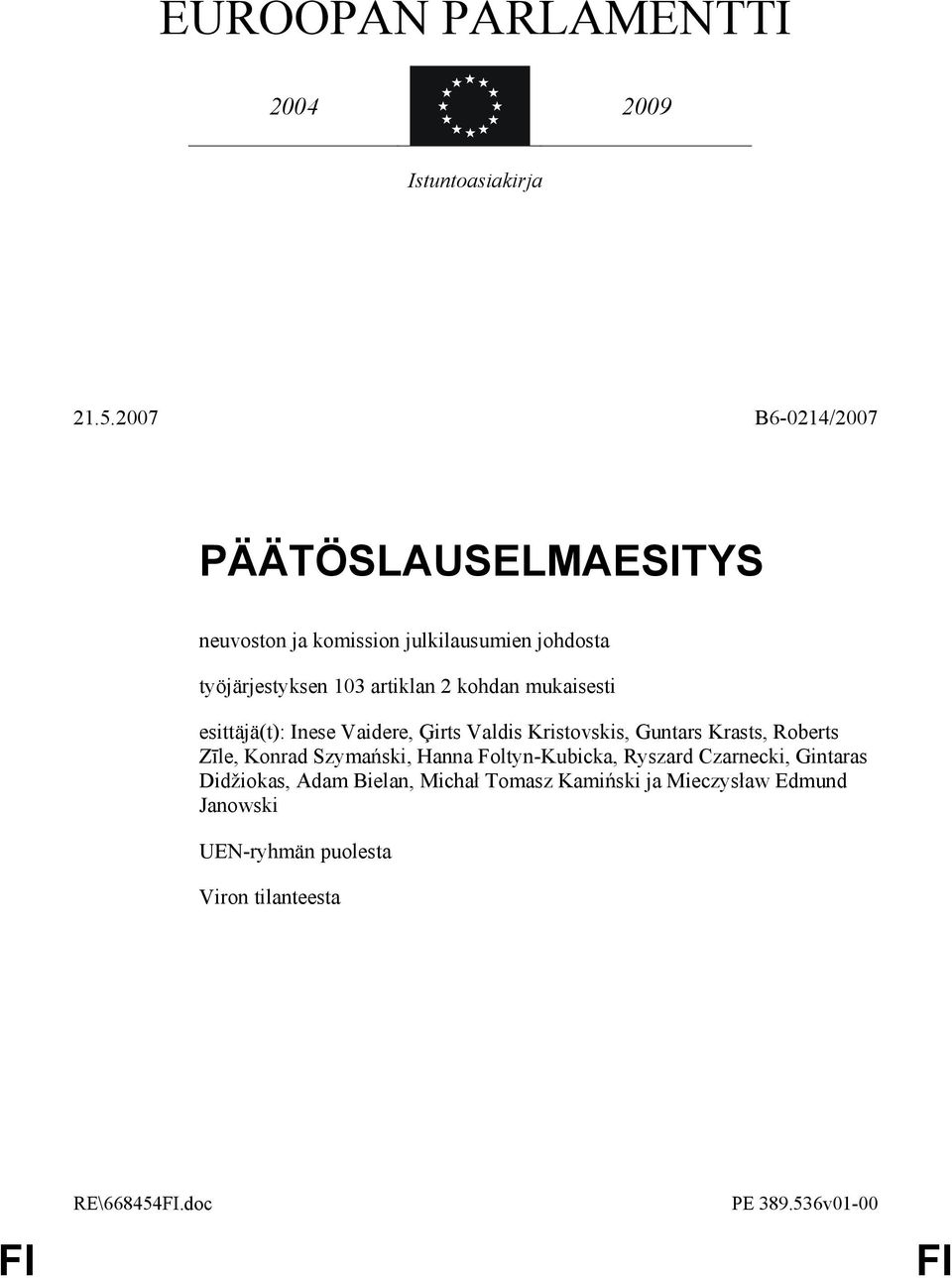 EUROOPAN PARLAMENTTI

2004 2009

Istuntoasiakirja

21.5.2007 B6-0214/2007

PÄÄTÖSLAUSELMAESITYS

neuvoston ja komission julkilausumien johdosta

työjärjestyksen 103 artiklan 2 kohdan mukaisesti

esittäjä(t): Inese Vaidere, Ģirts Valdis Kristovskis, Guntars Krasts, Roberts Zīle, Konrad Szymański, Hanna Foltyn-Kubicka, Ryszard Czarnecki, Gintaras Didžiokas, Adam Bielan, Michał Tomasz Kamiński ja Mieczysław Edmund Janowski

UEN-ryhmän puolesta

Viron tilanteesta

RE\668454FI.doc PE 389.536v01-00

FI FI